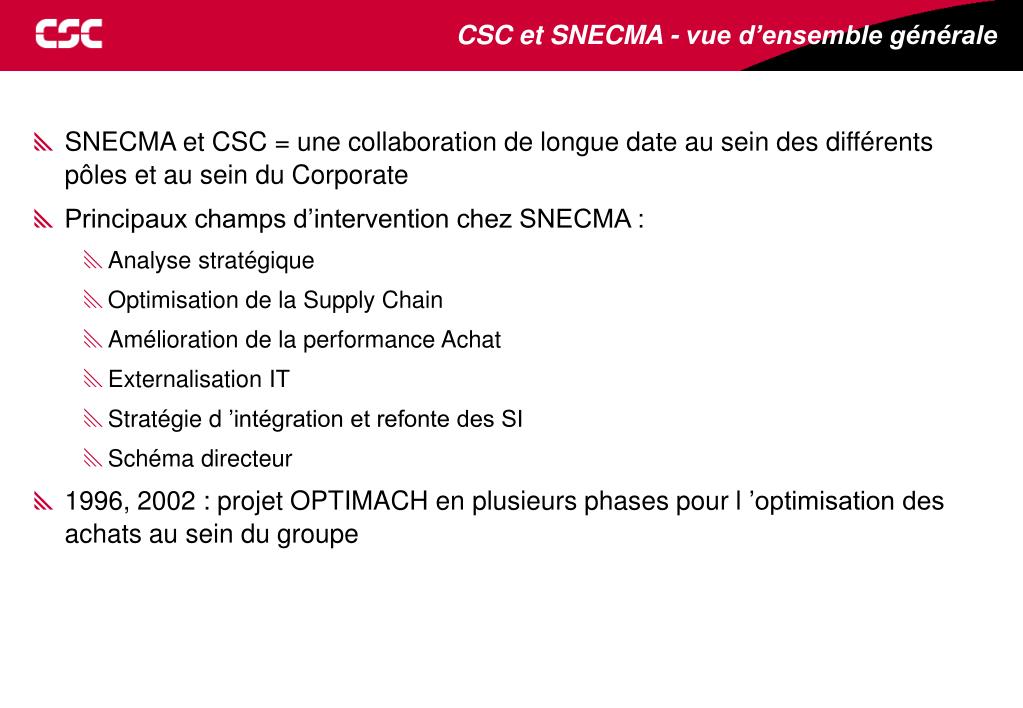 CSC

CSC et SNECMA - vue d’ensemble générale

SNECMA et CSC = une collaboration de longue date au sein des différents pôles et au sein du Corporate

Principaux champs d’intervention chez SNECMA :

Analyse stratégique

Optimisation de la Supply Chain

Amélioration de la performance Achat

Externalisation IT

Stratégie d ’intégration et refonte des SI

Schéma directeur

1996, 2002 : projet OPTIMACH en plusieurs phases pour l ’optimisation des achats au sein du groupe